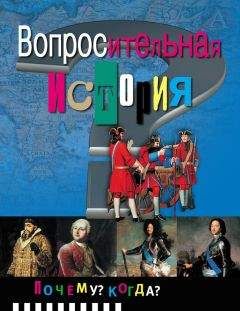 Вопросительная
История

Почему? Когда?